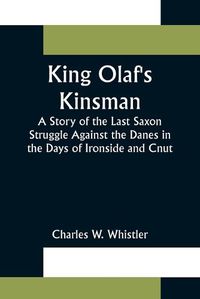 King Olaf's Kinsman

A Story of the Last Saxon Struggle Against the Danes in the Days of Ironside and Cnut

Charles W. Whistler